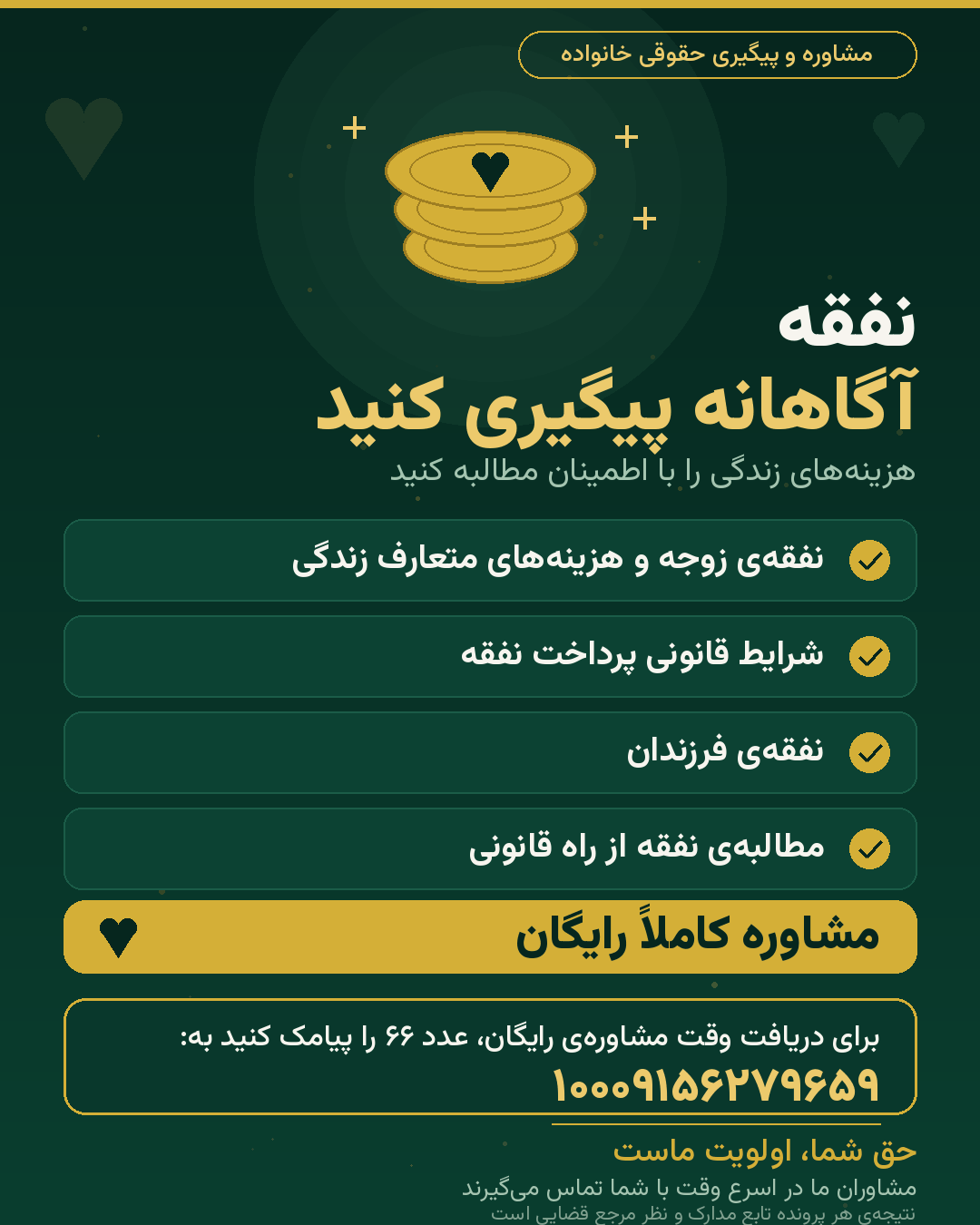 مشاوره و پیگیری حقوقی خانواده

نفقه
آگاهانه پیگیری کنید
هزینه‌های زندگی را با اطمینان مطالبه کنید

نفقه‌ی زوجه و هزینه‌های متعارف زندگی

شرایط قانونی پرداخت نفقه

نفقه‌ی فرزندان

مطالبه‌ی نفقه از راه قانونی

مشاوره کاملاً رایگان

برای دریافت وقت مشاوره‌ی رایگان، عدد ۶۶ را پیامک کنید به:
۱۰۰۰۹۱۵۶۲۷۹۶۵۹

حق شما، اولویت ماست
مشاوران ما در اسرع وقت با شما تماس می‌گیرند
نتیجه‌ی هر پرونده تابع مدارک و نظر مرجع قضایی است